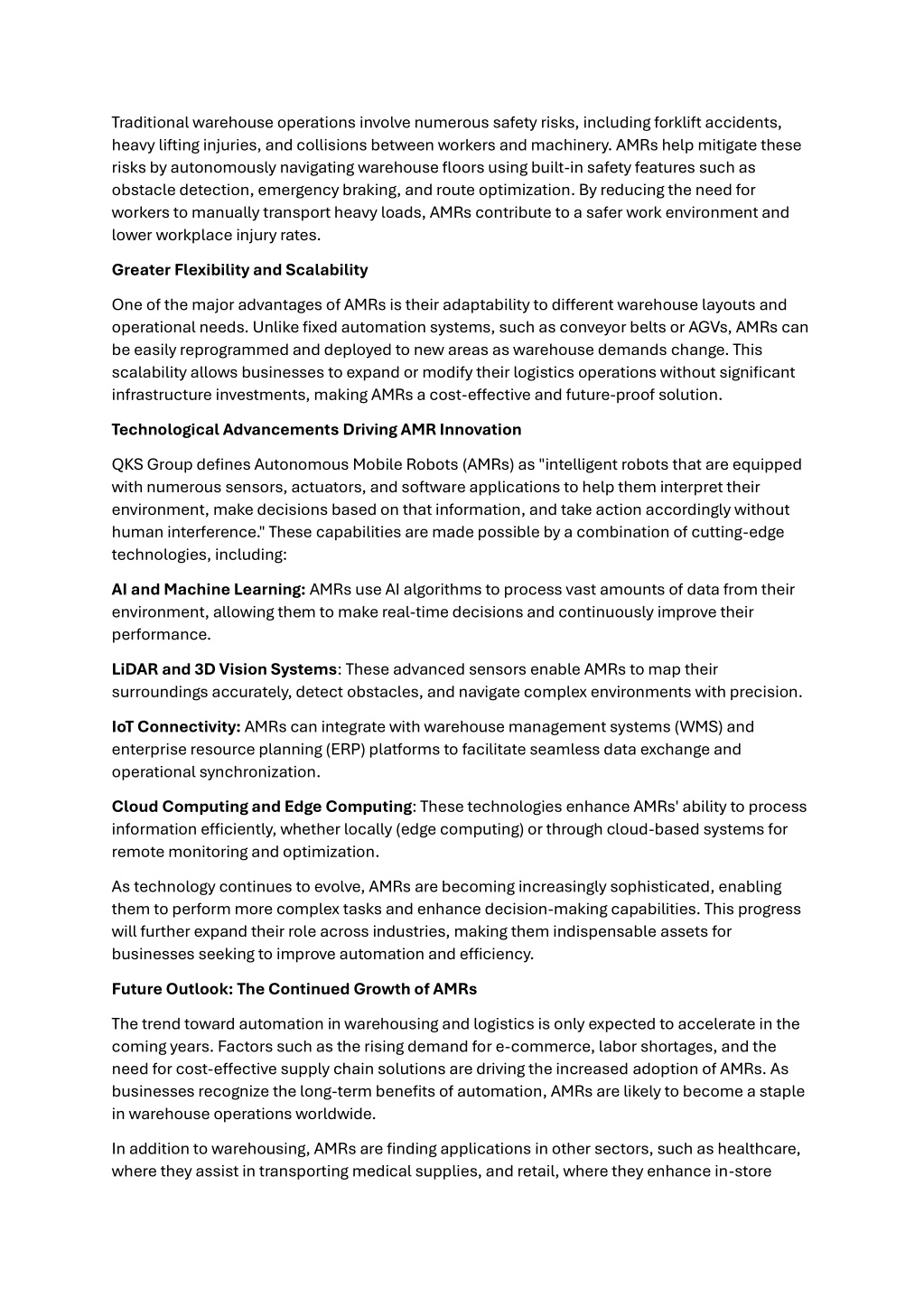 Traditional warehouse operations involve numerous safety risks, including forklift accidents, heavy lifting injuries, and collisions between workers and machinery. AMRs help mitigate these risks by autonomously navigating warehouse floors using built-in safety features such as obstacle detection, emergency braking, and route optimization. By reducing the need for workers to manually transport heavy loads, AMRs contribute to a safer work environment and lower workplace injury rates.

Greater Flexibility and Scalability

One of the major advantages of AMRs is their adaptability to different warehouse layouts and operational needs. Unlike fixed automation systems, such as conveyor belts or AGVs, AMRs can be easily reprogrammed and deployed to new areas as warehouse demands change. This scalability allows businesses to expand or modify their logistics operations without significant infrastructure investments, making AMRs a cost-effective and future-proof solution.

Technological Advancements Driving AMR Innovation

QKS Group defines Autonomous Mobile Robots (AMRs) as "intelligent robots that are equipped with numerous sensors, actuators, and software applications to help them interpret their environment, make decisions based on that information, and take action accordingly without human interference." These capabilities are made possible by a combination of cutting-edge technologies, including:

AI and Machine Learning: AMRs use AI algorithms to process vast amounts of data from their environment, allowing them to make real-time decisions and continuously improve their performance.

LiDAR and 3D Vision Systems: These advanced sensors enable AMRs to map their surroundings accurately, detect obstacles, and navigate complex environments with precision.

IoT Connectivity: AMRs can integrate with warehouse management systems (WMS) and enterprise resource planning (ERP) platforms to facilitate seamless data exchange and operational synchronization.

Cloud Computing and Edge Computing: These technologies enhance AMRs' ability to process information efficiently, whether locally (edge computing) or through cloud-based systems for remote monitoring and optimization.

As technology continues to evolve, AMRs are becoming increasingly sophisticated, enabling them to perform more complex tasks and enhance decision-making capabilities. This progress will further expand their role across industries, making them indispensable assets for businesses seeking to improve automation and efficiency.

Future Outlook: The Continued Growth of AMRs

The trend toward automation in warehousing and logistics is only expected to accelerate in the coming years. Factors such as the rising demand for e-commerce, labor shortages, and the need for cost-effective supply chain solutions are driving the increased adoption of AMRs. As businesses recognize the long-term benefits of automation, AMRs are likely to become a staple in warehouse operations worldwide.

In addition to warehousing, AMRs are finding applications in other sectors, such as healthcare, where they assist in transporting medical supplies, and retail, where they enhance in-store